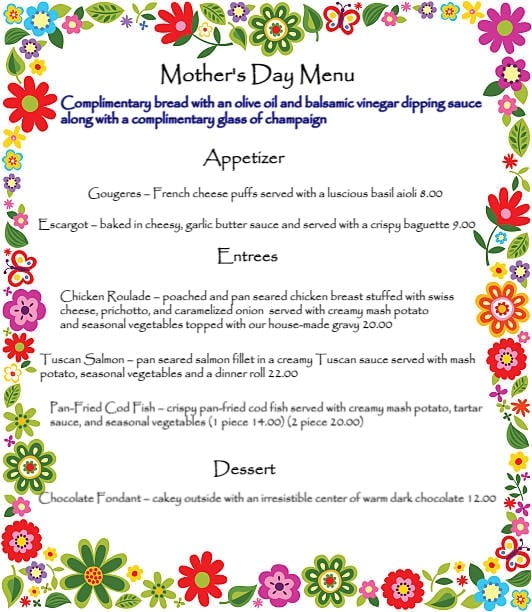 Mother's Day Menu

Complimentary bread with an olive oil and balsamic vinegar dipping sauce along with a complimentary glass of champaign

Appetizer

Gougeres – French cheese puffs served with a luscious basil aioli 8.00

Escargot – baked in cheesy, garlic butter sauce and served with a crispy baguette 9.00

Entrees

Chicken Roulade – poached and pan seared chicken breast stuffed with swiss cheese, prichotto, and caramelized onion served with creamy mash potato and seasonal vegetables topped with our house-made gravy 20.00

Tuscan Salmon – pan seared salmon fillet in a creamy Tuscan sauce served with mash potato, seasonal vegetables and a dinner roll 22.00

Pan-Fried Cod Fish – crispy pan-fried cod fish served with creamy mash potato, tartar sauce, and seasonal vegetables (1 piece 14.00) (2 piece 20.00)

Dessert

Chocolate Fondant – cakey outside with an irresistible center of warm dark chocolate 12.00